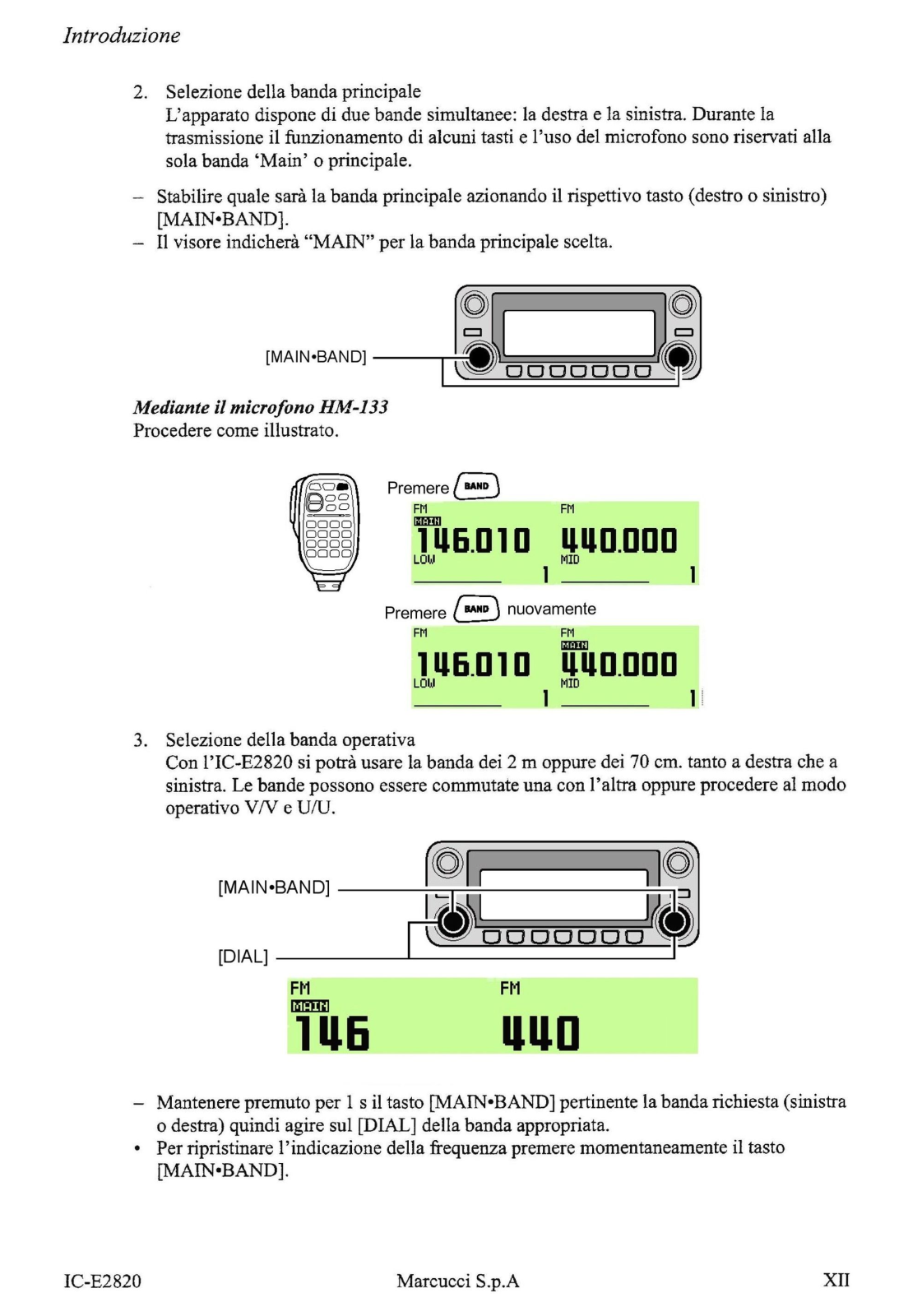 Introduzione

2. Selezione della banda principale
L'apparato dispone di due bande simultanee: la destra e la sinistra. Durante la trasmissione il funzionamento di alcuni tasti e l'uso del microfono sono riservati alla sola banda 'Main' o principale.

– Stabilire quale sarà la banda principale azionando il rispettivo tasto (destro o sinistro) [MAIN•BAND].
– Il visore indicherà "MAIN" per la banda principale scelta.

[MAIN•BAND]

Mediante il microfono HM-133
Procedere come illustrato.

Premere BAND

FM
MAIN
146.010
LOW
1

FM
440.000
MID
1

Premere BAND nuovamente

FM
146.010
LOW
1

FM
MAIN
440.000
MID
1

3. Selezione della banda operativa
Con l'IC-E2820 si potrà usare la banda dei 2 m oppure dei 70 cm. tanto a destra che a sinistra. Le bande possono essere commutate una con l'altra oppure procedere al modo operativo V/V e U/U.

[MAIN•BAND]

[DIAL]

FM
MAIN
146

FM
440

– Mantenere premuto per 1 s il tasto [MAIN•BAND] pertinente la banda richiesta (sinistra o destra) quindi agire sul [DIAL] della banda appropriata.
• Per ripristinare l'indicazione della frequenza premere momentaneamente il tasto [MAIN•BAND].

IC-E2820
Marcucci S.p.A
XII